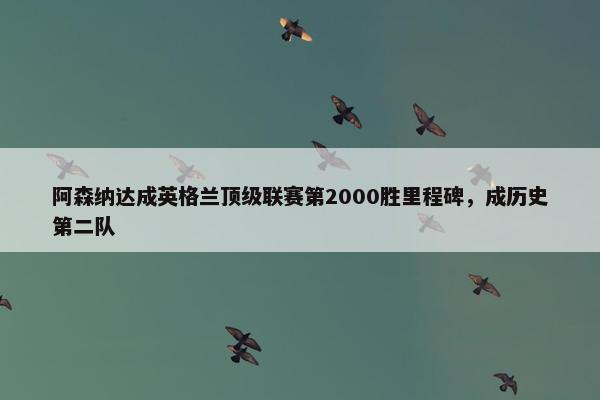 阿森纳达成英格兰顶级联赛第2000胜里程碑，成历史第二队